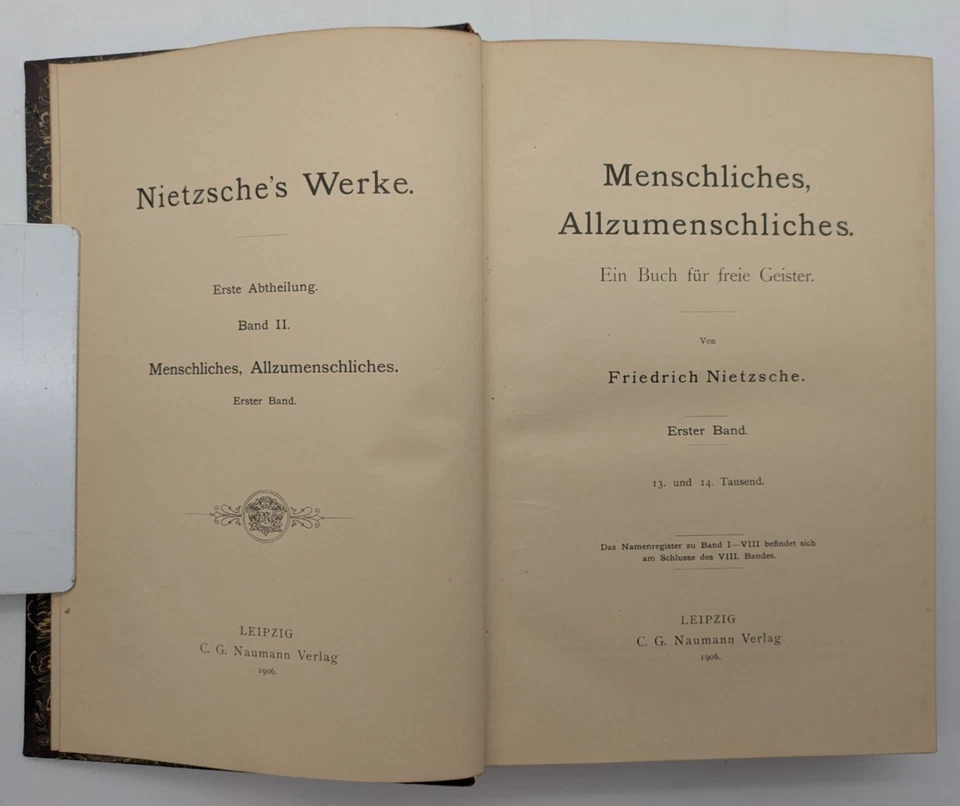 Nietzsche's Werke.

Erste Abtheilung.

Band II.

Menschliches, Allzumenschliches.

Erster Band.

LEIPZIG
C. G. Naumann Verlag
1906.

Menschliches, Allzumenschliches.

Ein Buch für freie Geister.

Von

Friedrich Nietzsche.

Erster Band.

13. und 14. Tausend.

Das Namenregister zu Band I—VIII befindet sich am Schlusse des VIII. Bandes.

LEIPZIG
C. G. Naumann Verlag
1906.